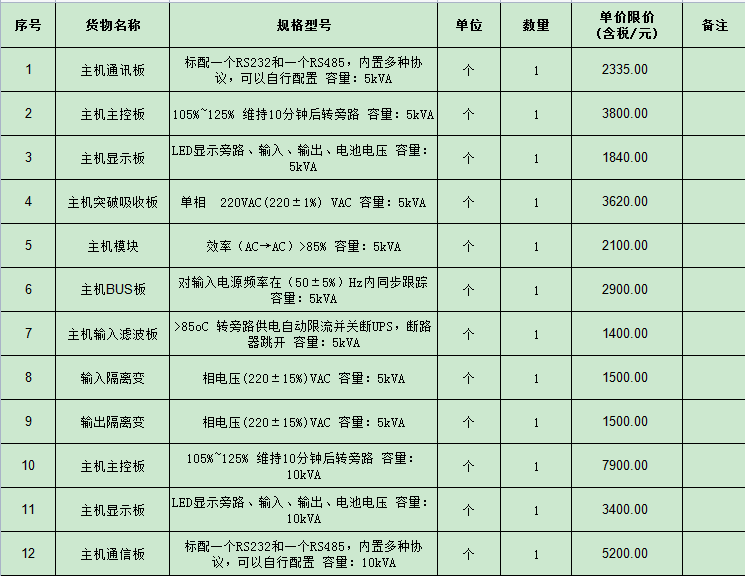 | 序号 | 货物名称 | 规格型号 | 单位 | 数量 | 单价限价（含税/元） | 备注 |
|---|---|---|---|---|---|---|
| 1 | 主机通讯板 | 标配一个RS232和一个RS485，内置多种协议，可以自行配置 容量：5kVA | 个 | 1 | 2335.00 | |
| 2 | 主机主控板 | 105%~125% 维持10分钟后转旁路 容量：5kVA | 个 | 1 | 3800.00 | |
| 3 | 主机显示板 | LED显示旁路、输入、输出、电池电压 容量：5kVA | 个 | 1 | 1840.00 | |
| 4 | 主机突破吸收板 | 单相 220VAC(220±1%) VAC 容量：5kVA | 个 | 1 | 3620.00 | |
| 5 | 主机模块 | 效率（AC→AC）>85% 容量：5kVA | 个 | 1 | 2100.00 | |
| 6 | 主机BUS板 | 对输入电源频率在（50±5%）Hz内同步跟踪 容量：5kVA | 个 | 1 | 2900.00 | |
| 7 | 主机输入滤波板 | >85oC 转旁路供电自动限流并关断UPS，断路器跳开 容量：5kVA | 个 | 1 | 1400.00 | |
| 8 | 输入隔离变 | 相电压(220±15%)VAC 容量：5kVA | 个 | 1 | 1500.00 | |
| 9 | 输出隔离变 | 相电压(220±15%)VAC 容量：5kVA | 个 | 1 | 1500.00 | |
| 10 | 主机主控板 | 105%~125% 维持10分钟后转旁路 容量：10kVA | 个 | 1 | 7900.00 | |
| 11 | 主机显示板 | LED显示旁路、输入、输出、电池电压 容量：10kVA | 个 | 1 | 3400.00 | |
| 12 | 主机通信板 | 标配一个RS232和一个RS485，内置多种协议，可以自行配置 容量：10kVA | 个 | 1 | 5200.00 | |